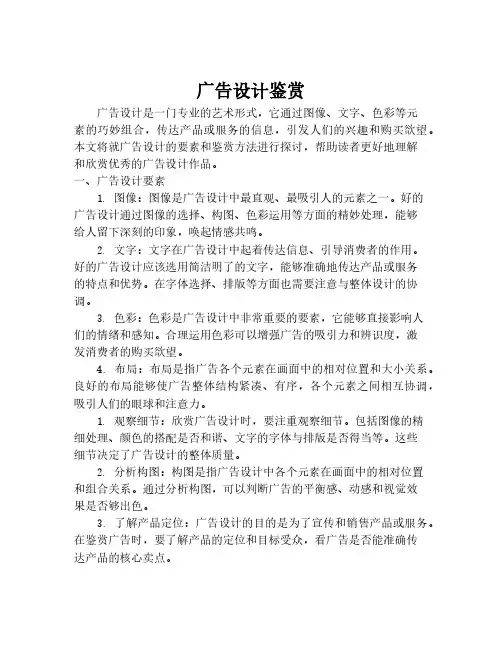 广告设计鉴赏

广告设计是一门专业的艺术形式，它通过图像、文字、色彩等元素的巧妙组合，传达产品或服务的信息，引发人们的兴趣和购买欲望。本文将就广告设计的要素和鉴赏方法进行探讨，帮助读者更好地理解和欣赏优秀的广告设计作品。

一、广告设计要素

1. 图像：图像是广告设计中最直观、最吸引人的元素之一。好的广告设计通过图像的选择、构图、色彩运用等方面的精妙处理，能够给人留下深刻的印象，唤起情感共鸣。

2. 文字：文字在广告设计中起着传达信息、引导消费者的作用。好的广告设计应该选用简洁明了的文字，能够准确地传达产品或服务的特点和优势。在字体选择、排版等方面也需要注意与整体设计的协调。

3. 色彩：色彩是广告设计中非常重要的要素，它能够直接影响人们的情绪和感知。合理运用色彩可以增强广告的吸引力和辨识度，激发消费者的购买欲望。

4. 布局：布局是指广告各个元素在画面中的相对位置和大小关系。良好的布局能够使广告整体结构紧凑、有序，各个元素之间相互协调，吸引人们的眼球和注意力。

1. 观察细节：欣赏广告设计时，要注重观察细节。包括图像的精细处理、颜色的搭配是否和谐、文字的字体与排版是否得当等。这些细节决定了广告设计的整体质量。

2. 分析构图：构图是指广告设计中各个元素在画面中的相对位置和组合关系。通过分析构图，可以判断广告的平衡感、动感和视觉效果是否够出色。

3. 了解产品定位：广告设计的目的是为了宣传和销售产品或服务。在鉴赏广告时，要了解产品的定位和目标受众，看广告是否能准确传达产品的核心卖点。